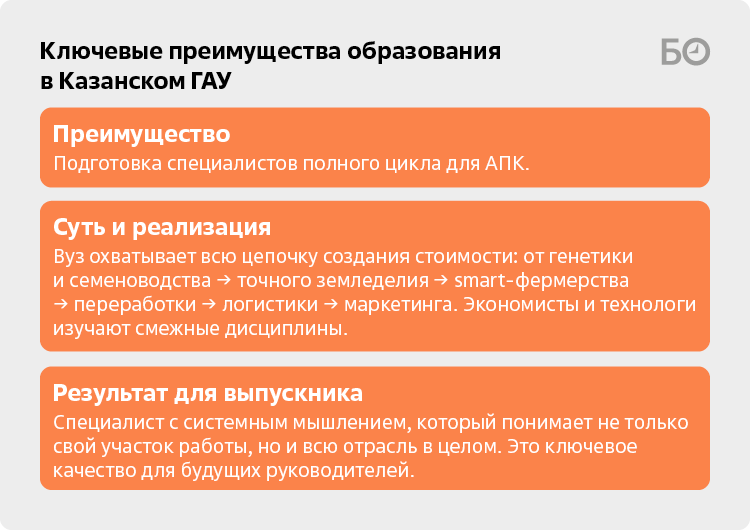 Ключевые преимущества образования в Казанском ГАУ

БО

Преимущество
Подготовка специалистов полного цикла для АПК.

Суть и реализация
Вуз охватывает всю цепочку создания стоимости: от генетики и семеноводства → точного земледелия → smart-фермерства → переработки → логистики → маркетинга. Экономисты и технологи изучают смежные дисциплины.

Результат для выпускника
Специалист с системным мышлением, который понимает не только свой участок работы, но и всю отрасль в целом. Это ключевое качество для будущих руководителей.